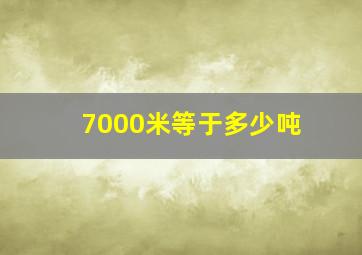 7000米等于多少吨